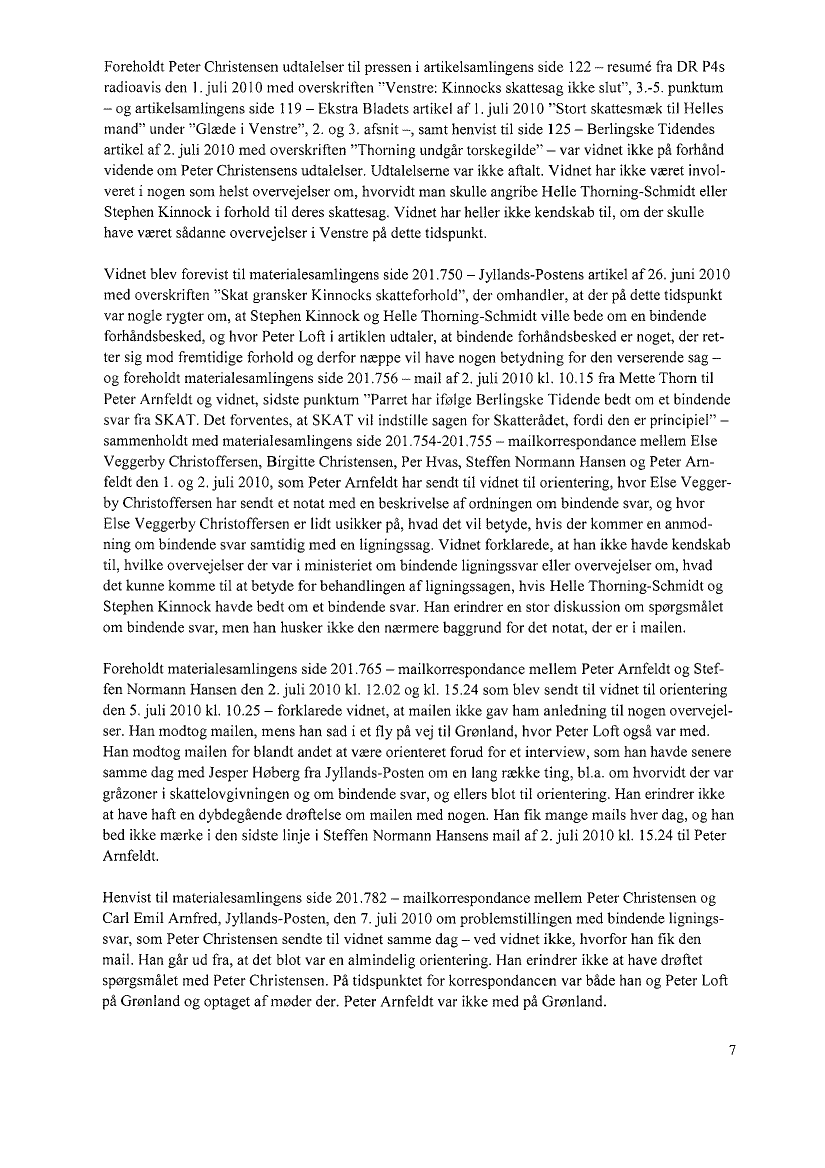 Foreholdt Peter Christensen udtalelser til pressen i artikelsamlingens side 122 – resumé fra DR P4s radioavis den 1. juli 2010 med overskriften "Venstre: Kinnocks skattesag ikke slut", 3.-5. punktum – og artikelsamlingens side 119 – Ekstra Bladets artikel af 1. juli 2010 "Stort skattesmæk til Helles mand" under "Glæde i Venstre", 2. og 3. afsnit –, samt henvist til side 125 – Berlingske Tidendes artikel af 2. juli 2010 med overskriften "Thorning undgår torskegilde" – var vidnet ikke på forhånd vidende om Peter Christensens udtalelser. Udtalelserne var ikke aftalt. Vidnet har ikke været involveret i nogen som helst overvejelser om, hvorvidt man skulle angribe Helle Thorning-Schmidt eller Stephen Kinnock i forhold til deres skattesag. Vidnet har heller ikke kendskab til, om der skulle have været sådanne overvejelser i Venstre på dette tidspunkt.

Vidnet blev forevist til materialesamlingens side 201.750 – Jyllands-Postens artikel af 26. juni 2010 med overskriften "Skat gransker Kinnocks skatteforhold", der omhandler, at der på dette tidspunkt var nogle rygter om, at Stephen Kinnock og Helle Thorning-Schmidt ville bede om en bindende forhåndsbesked, og hvor Peter Loft i artiklen udtaler, at bindende forhåndsbesked er noget, der retter sig mod fremtidige forhold og derfor næppe vil have nogen betydning for den verserende sag – og foreholdt materialesamlingens side 201.756 – mail af 2. juli 2010 kl. 10.15 fra Mette Thorn til Peter Arnfeldt og vidnet, sidste punktum "Parret har ifølge Berlingske Tidende bedt om et bindende svar fra SKAT. Det forventes, at SKAT vil indstille sagen for Skatterådet, fordi den er principiel" – sammenholdt med materialesamlingens side 201.754-201.755 – mailkorrespondance mellem Else Veggerby Christoffersen, Birgitte Christensen, Per Hvas, Steffen Normann Hansen og Peter Arnfeldt den 1. og 2. juli 2010, som Peter Arnfeldt har sendt til vidnet til orientering, hvor Else Veggerby Christoffersen har sendt et notat med en beskrivelse af ordningen om bindende svar, og hvor Else Veggerby Christoffersen er lidt usikker på, hvad det vil betyde, hvis der kommer en anmodning om bindende svar samtidig med en ligningssag. Vidnet forklarede, at han ikke havde kendskab til, hvilke overvejelser der var i ministeriet om bindende ligningssvar eller overvejelser om, hvad det kunne komme til at betyde for behandlingen af ligningssagen, hvis Helle Thorning-Schmidt og Stephen Kinnock havde bedt om et bindende svar. Han erindrer en stor diskussion om spørgsmålet om bindende svar, men han husker ikke den nærmere baggrund for det notat, der er i mailen.

Foreholdt materialesamlingens side 201.765 – mailkorrespondance mellem Peter Arnfeldt og Steffen Normann Hansen den 2. juli 2010 kl. 12.02 og kl. 15.24 som blev sendt til vidnet til orientering den 5. juli 2010 kl. 10.25 – forklarede vidnet, at mailen ikke gav ham anledning til nogen overvejelser. Han modtog mailen, mens han sad i et fly på vej til Grønland, hvor Peter Loft også var med. Han modtog mailen for blandt andet at være orienteret forud for et interview, som han havde senere samme dag med Jesper Høberg fra Jyllands-Posten om en lang række ting, bl.a. om hvorvidt der var gråzoner i skattelovgivningen og om bindende svar, og ellers blot til orientering. Han erindrer ikke at have haft en dybdegående drøftelse om mailen med nogen. Han fik mange mails hver dag, og han bed ikke mærke i den sidste linje i Steffen Normann Hansens mail af 2. juli 2010 kl. 15.24 til Peter Arnfeldt.

Henvist til materialesamlingens side 201.782 – mailkorrespondance mellem Peter Christensen og Carl Emil Arnfred, Jyllands-Posten, den 7. juli 2010 om problemstillingen med bindende ligningssvar, som Peter Christensen sendte til vidnet samme dag – ved vidnet ikke, hvorfor han fik den mail. Han går ud fra, at det blot var en almindelig orientering. Han erindrer ikke at have drøftet spørgsmålet med Peter Christensen. På tidspunktet for korrespondancen var både han og Peter Loft på Grønland og optaget af møder der. Peter Arnfeldt var ikke med på Grønland.

7